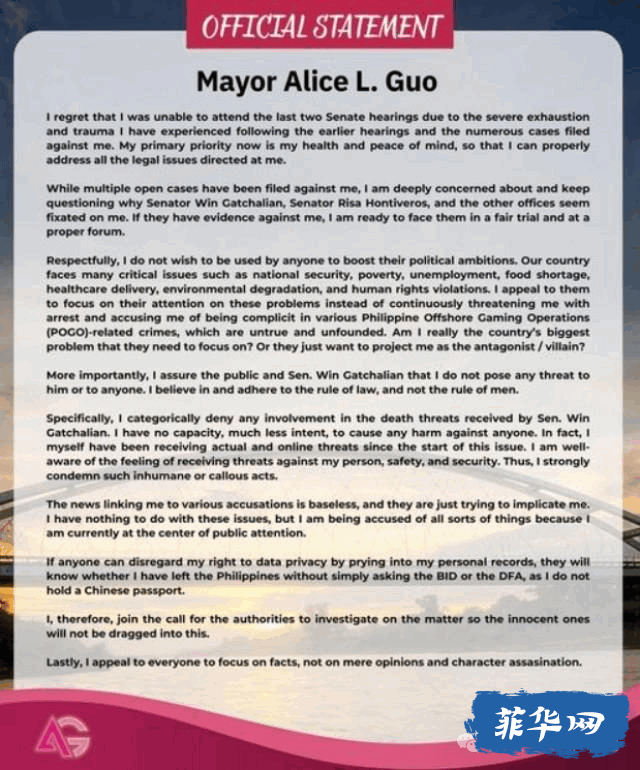 OFFICIAL STATEMENT

Mayor Alice L. Guo

I regret that I was unable to attend the last two Senate hearings due to the severe exhaustion and trauma I have experienced following the earlier hearings and the numerous cases filed against me. My primary priority now is my health and peace of mind, so that I can properly address all the legal issues directed at me.

While multiple open cases have been filed against me, I am deeply concerned about and keep questioning why Senator Win Gatchalian, Senator Risa Hontiveros, and the other offices seem fixated on me. If they have evidence against me, I am ready to face them in a fair trial and at a proper forum.

Respectfully, I do not wish to be used by anyone to boost their political ambitions. Our country faces many critical issues such as national security, poverty, unemployment, food shortage, healthcare delivery, environmental degradation, and human rights violations. I appeal to them to focus on their attention on these problems instead of continuously threatening me with arrest and accusing me of being complicit in various Philippine Offshore Gaming Operations (POGO)-related crimes, which are untrue and unfounded. Am I really the country's biggest problem that they need to focus on? Or they just want to project me as the antagonist / villain?

More importantly, I assure the public and Sen. Win Gatchalian that I do not pose any threat to him or to anyone. I believe in and adhere to the rule of law, and not the rule of men.

Specifically, I categorically deny any involvement in the death threats received by Sen. Win Gatchalian. I have no capacity, much less intent, to cause any harm against anyone. In fact, I myself have been receiving actual and online threats since the start of this issue. I am well-aware of the feeling of receiving threats against my person, safety, and security. Thus, I strongly condemn such inhumane or callous acts.

The news linking me to various accusations is baseless, and they are just trying to implicate me. I have nothing to do with these issues, but I am being accused of all sorts of things because I am currently at the center of public attention.

If anyone can disregard my right to data privacy by prying into my personal records, they will know whether I have left the Philippines without simply asking the BID or the DFA, as I do not hold a Chinese passport.

I, therefore, join the call for the authorities to investigate on the matter so the innocent ones will not be dragged into this.

Lastly, I appeal to everyone to focus on facts, not on mere opinions and character assasination.

AG

菲华网